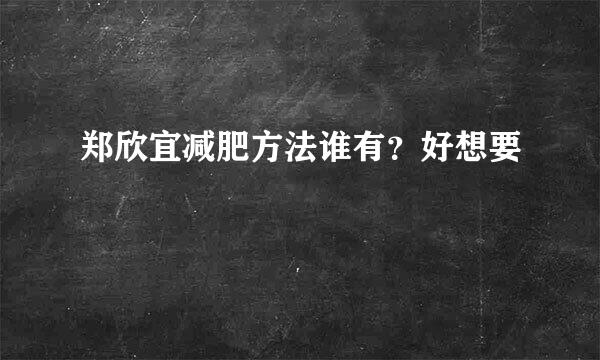 郑欣宜减肥方法谁有？好想要